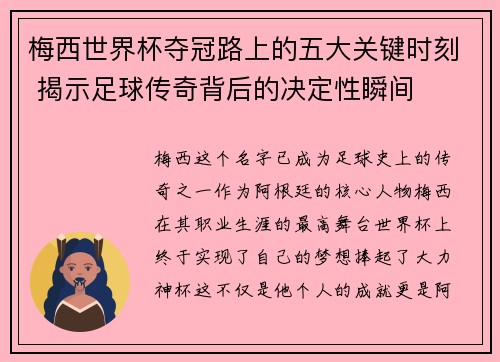 梅西世界杯夺冠路上的五大关键时刻 揭示足球传奇背后的决定性瞬间

梅西这个名字已成为足球史上的传奇之一作为阿根廷的核心人物梅西在其职业生涯的最高舞台世界杯上终于实现了自己的梦想捧起了大力神杯这不仅是他个人的成就更是阿